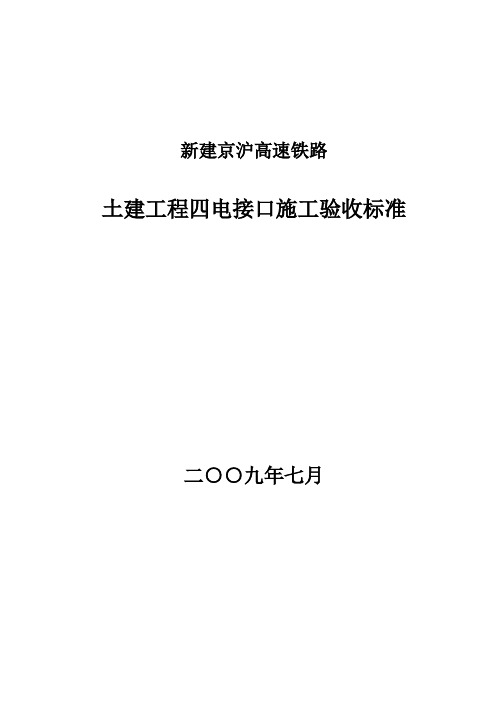 新建京沪高速铁路

土建工程四电接口施工验收标准

二〇〇九年七月